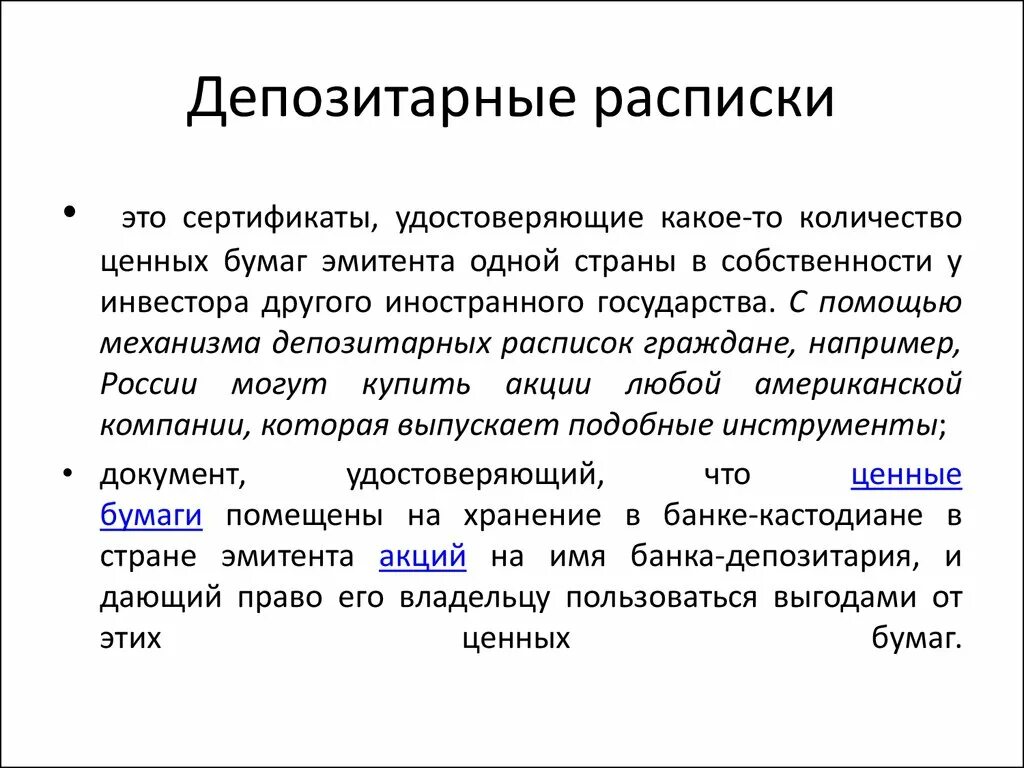 Депозитарные расписки

• это сертификаты, удостоверяющие какое-то количество ценных бумаг эмитента одной страны в собственности у инвестора другого иностранного государства. С помощью механизма депозитарных расписок граждане, например, России могут купить акции любой американской компании, которая выпускает подобные инструменты;

• документ, удостоверяющий, что ценные бумаги помещены на хранение в банке-кастодиане в стране эмитента акций на имя банка-депозитария, и дающий право его владельцу пользоваться выгодами от этих ценных бумаг.